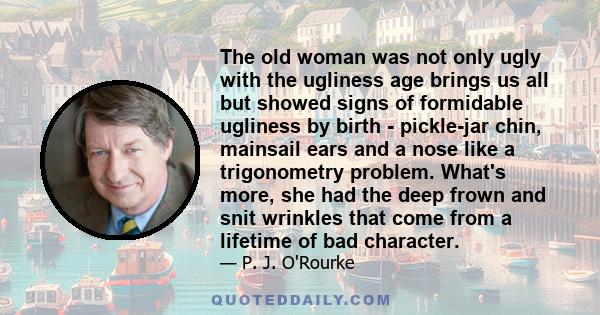 The old woman was not only ugly with the ugliness age brings us all but showed signs of formidable ugliness by birth - pickle-jar chin, mainsail ears and a nose like a trigonometry problem. What's more, she had the deep frown and snit wrinkles that come from a lifetime of bad character.

— P. J. O'Rourke

QUOTEDDAILY.COM